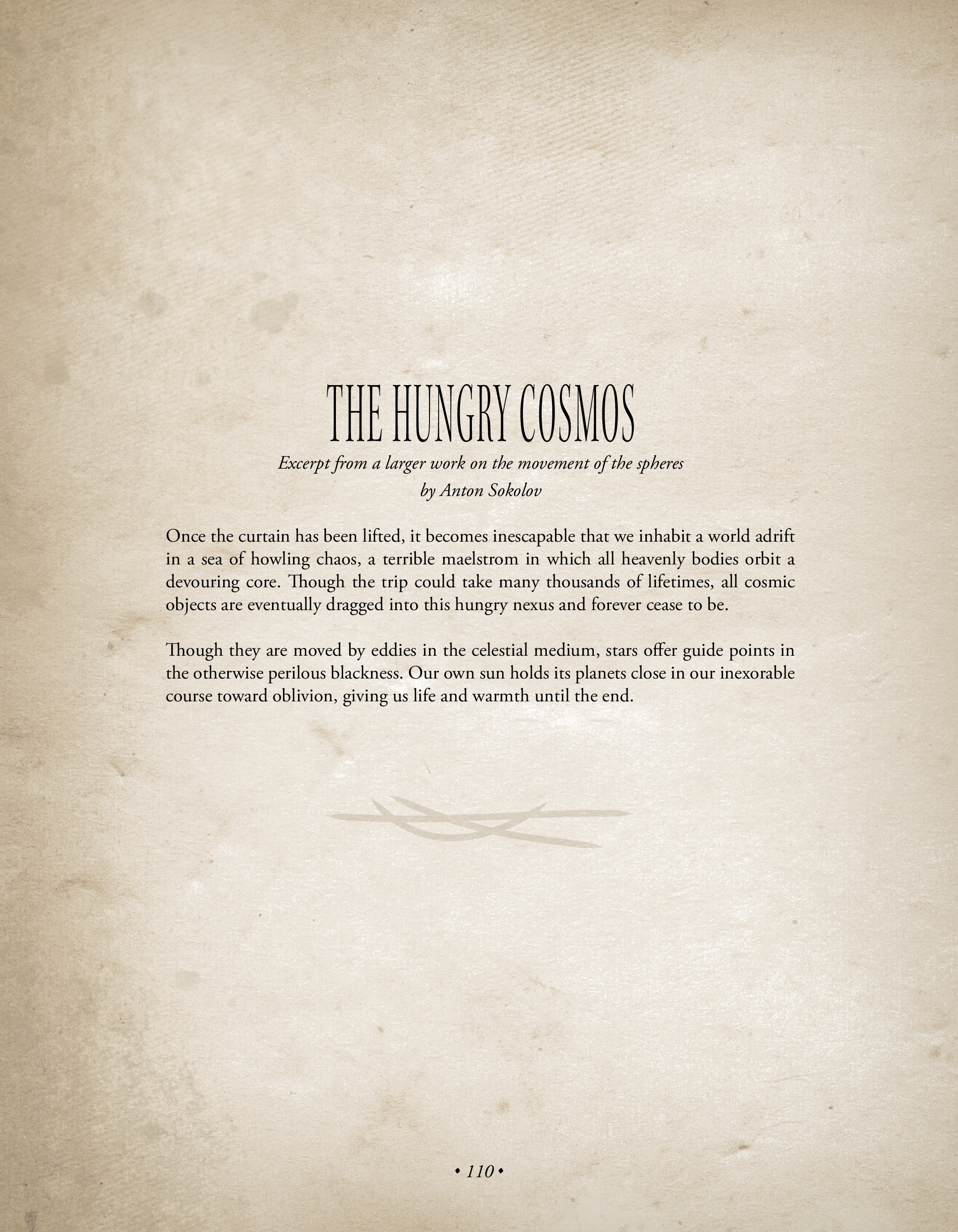 THE HUNGRY COSMOS

Excerpt from a larger work on the movement of the spheres
by Anton Sokolov

Once the curtain has been lifted, it becomes inescapable that we inhabit a world adrift in a sea of howling chaos, a terrible maelstrom in which all heavenly bodies orbit a devouring core. Though the trip could take many thousands of lifetimes, all cosmic objects are eventually dragged into this hungry nexus and forever cease to be.

Though they are moved by eddies in the celestial medium, stars offer guide points in the otherwise perilous blackness. Our own sun holds its planets close in our inexorable course toward oblivion, giving us life and warmth until the end.

• 110 •